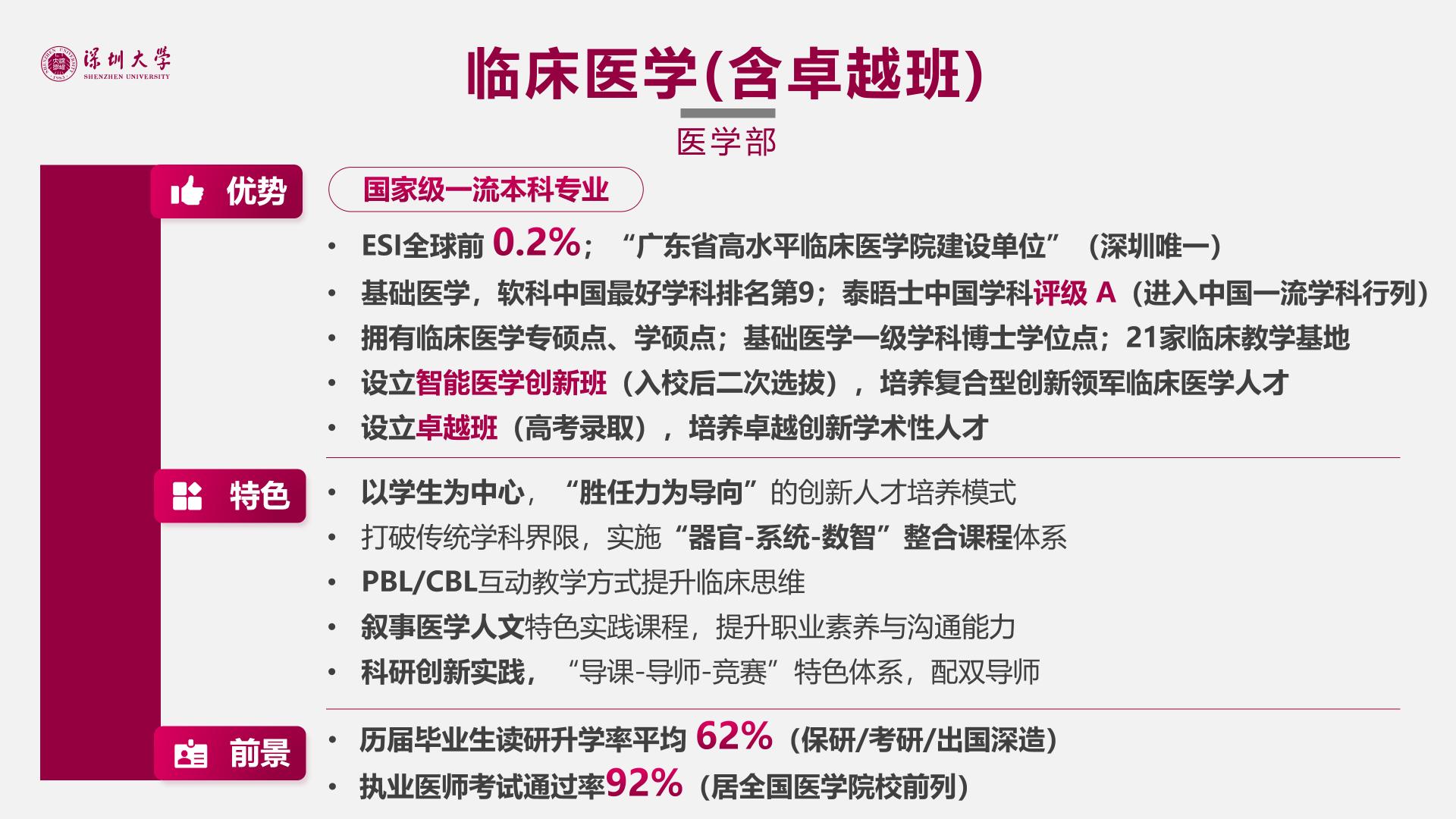 深圳大学
SHENZHEN UNIVERSITY

临床医学(含卓越班)

医学部

优势

国家级一流本科专业

• ESI全球前0.2%；“广东省高水平临床医学院建设单位”（深圳唯一）
• 基础医学，软科中国最好学科排名第9；泰晤士中国学科评级A（进入中国一流学科行列）
• 拥有临床医学专硕点、学硕点；基础医学一级学科博士学位点；21家临床教学基地
• 设立智能医学创新班（入校后二次选拔），培养复合型创新领军临床医学人才
• 设立卓越班（高考录取），培养卓越创新学术性人才

特色

• 以学生为中心，“胜任力为导向”的创新人才培养模式
• 打破传统学科界限，实施“器官-系统-数智”整合课程体系
• PBL/CBL互动教学方式提升临床思维
• 叙事医学人文特色实践课程，提升职业素养与沟通能力
• 科研创新实践，“导课-导师-竞赛”特色体系，配双导师

前景

• 历届毕业生读研升学率平均62%（保研/考研/出国深造）
• 执业医师考试通过率92%（居全国医学院校前列）